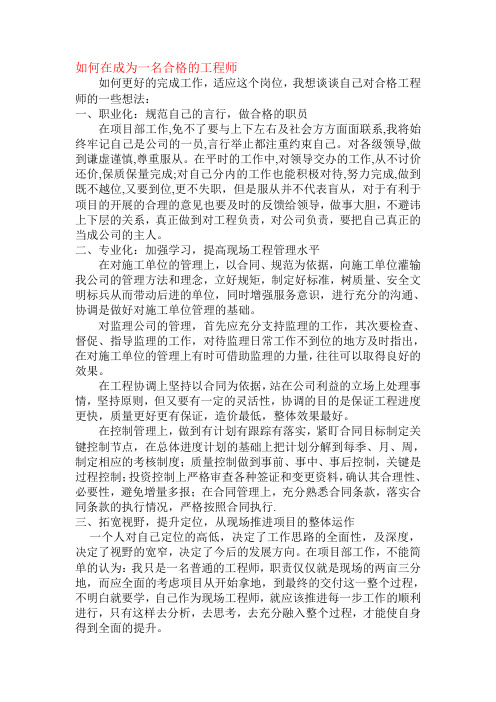 如何在成为一名合格的工程师

如何更好的完成工作，适应这个岗位，我想谈谈自己对合格工程师的一些想法：

一、职业化：规范自己的言行，做合格的职员

在项目部工作,免不了要与上下左右及社会方方面面联系,我将始终牢记自己是公司的一员,言行举止都注重约束自己。对各级领导,做到谦虚谨慎,尊重服从。在平时的工作中,对领导交办的工作,从不讨价还价,保质保量完成;对自己分内的工作也能积极对待,努力完成,做到既不越位,又要到位,更不失职，但是服从并不代表盲从，对于有利于项目的开展的合理的意见也要及时的反馈给领导，做事大胆，不避讳上下层的关系，真正做到对工程负责，对公司负责，要把自己真正的当成公司的主人。

二、专业化：加强学习，提高现场工程管理水平

在对施工单位的管理上，以合同、规范为依据，向施工单位灌输我公司的管理方法和理念，立好规矩，制定好标准，树质量、安全文明标兵从而带动后进的单位，同时增强服务意识，进行充分的沟通、协调是做好对施工单位管理的基础。

对监理公司的管理，首先应充分支持监理的工作，其次要检查、督促、指导监理的工作，对待监理日常工作不到位的地方及时指出，在对施工单位的管理上有时可借助监理的力量，往往可以取得良好的效果。

在工程协调上坚持以合同为依据，站在公司利益的立场上处理事情，坚持原则，但又要有一定的灵活性，协调的目的是保证工程进度更快，质量更好更有保证，造价最低，整体效果最好。

在控制管理上，做到有计划有跟踪有落实，紧盯合同目标制定关键控制节点，在总体进度计划的基础上把计划分解到每季、月、周，制定相应的考核制度；质量控制做到事前、事中、事后控制，关键是过程控制；投资控制上严格审查各种签证和变更资料，确认其合理性、必要性，避免增量多报；在合同管理上，充分熟悉合同条款，落实合同条款的执行情况，严格按照合同执行.

三、拓宽视野，提升定位，从现场推进项目的整体运作

一个人对自己定位的高低，决定了工作思路的全面性，及深度，决定了视野的宽窄，决定了今后的发展方向。在项目部工作，不能简单的认为：我只是一名普通的工程师，职责仅仅就是现场的两亩三分地，而应全面的考虑项目从开始拿地，到最终的交付这一整个过程，不明白就要学，自己作为现场工程师，就应该推进每一步工作的顺利进行，只有这样去分析，去思考，去充分融入整个过程，才能使自身得到全面的提升。